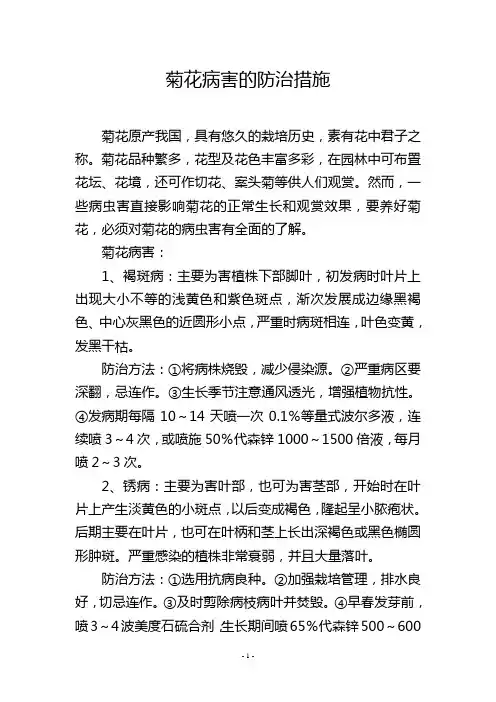 菊花病害的防治措施

菊花原产我国，具有悠久的栽培历史，素有花中君子之称。菊花品种繁多，花型及花色丰富多彩，在园林中可布置花坛、花境，还可作切花、案头菊等供人们观赏。然而，一些病虫害直接影响菊花的正常生长和观赏效果，要养好菊花，必须对菊花的病虫害有全面的了解。

菊花病害：

1、褐斑病：主要为害植株下部脚叶，初发病时叶片上出现大小不等的浅黄色和紫色斑点，渐次发展成边缘黑褐色、中心灰黑色的近圆形小点，严重时病斑相连，叶色变黄，发黑干枯。

防治方法：①将病株烧毁，减少侵染源。②严重病区要深翻，忌连作。③生长季节注意通风透光，增强植物抗性。④发病期每隔 10～14 天喷一次 0.1%等量式波尔多液，连续喷 3～4 次，或喷施 50%代森锌 1000～1500 倍液，每月喷 2～3 次。

2、锈病：主要为害叶部，也可为害茎部，开始时在叶片上产生淡黄色的小斑点，以后变成褐色，隆起呈小脓疱状。后期主要在叶片，也可在叶柄和茎上长出深褐色或黑色椭圆形肿斑。严重感染的植株非常衰弱，并且大量落叶。

防治方法：①选用抗病良种。②加强栽培管理，排水良好，切忌连作。③及时剪除病枝病叶并焚毁。④早春发芽前，喷 3～4 波美度石硫合剂 生长期间喷 65%代森锌 500～600

-1-